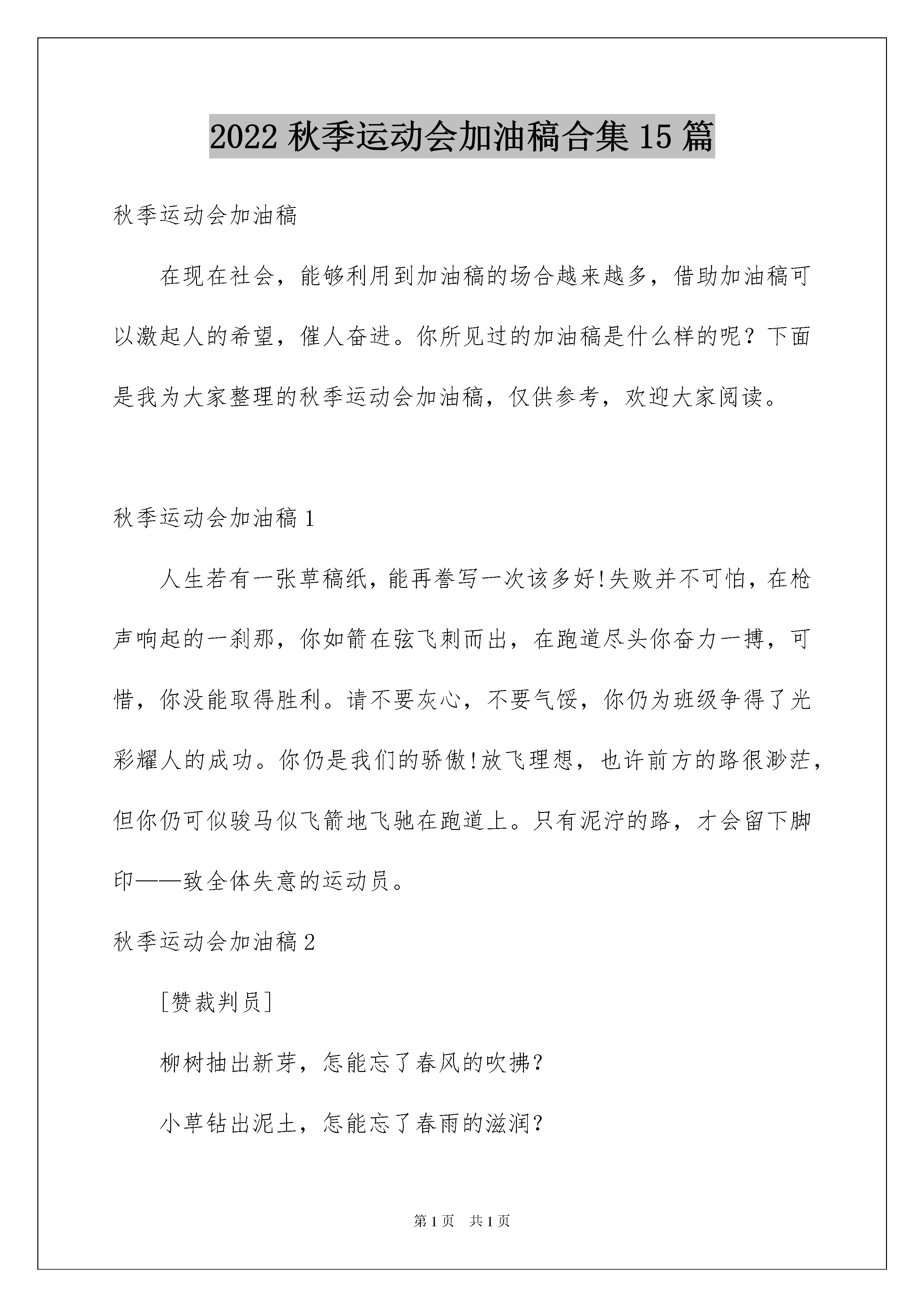 2022 秋季运动会加油稿合集 15 篇

秋季运动会加油稿

在现在社会，能够利用到加油稿的场合越来越多，借助加油稿可以激起人的希望，催人奋进。你所见过的加油稿是什么样的呢？下面是我为大家整理的秋季运动会加油稿，仅供参考，欢迎大家阅读。

秋季运动会加油稿 1

人生若有一张草稿纸，能再誊写一次该多好!失败并不可怕，在枪声响起的一刹那，你如箭在弦飞刺而出，在跑道尽头你奋力一搏，可惜，你没能取得胜利。请不要灰心，不要气馁，你仍为班级争得了光彩耀人的成功。你仍是我们的骄傲!放飞理想，也许前方的路很渺茫，但你仍可似骏马似飞箭地飞驰在跑道上。只有泥泞的路，才会留下脚印——致全体失意的运动员。

秋季运动会加油稿 2

[赞裁判员]

柳树抽出新芽，怎能忘了春风的吹拂?

小草钻出泥土，怎能忘了春雨的滋润?

第 1 页 共 1 页